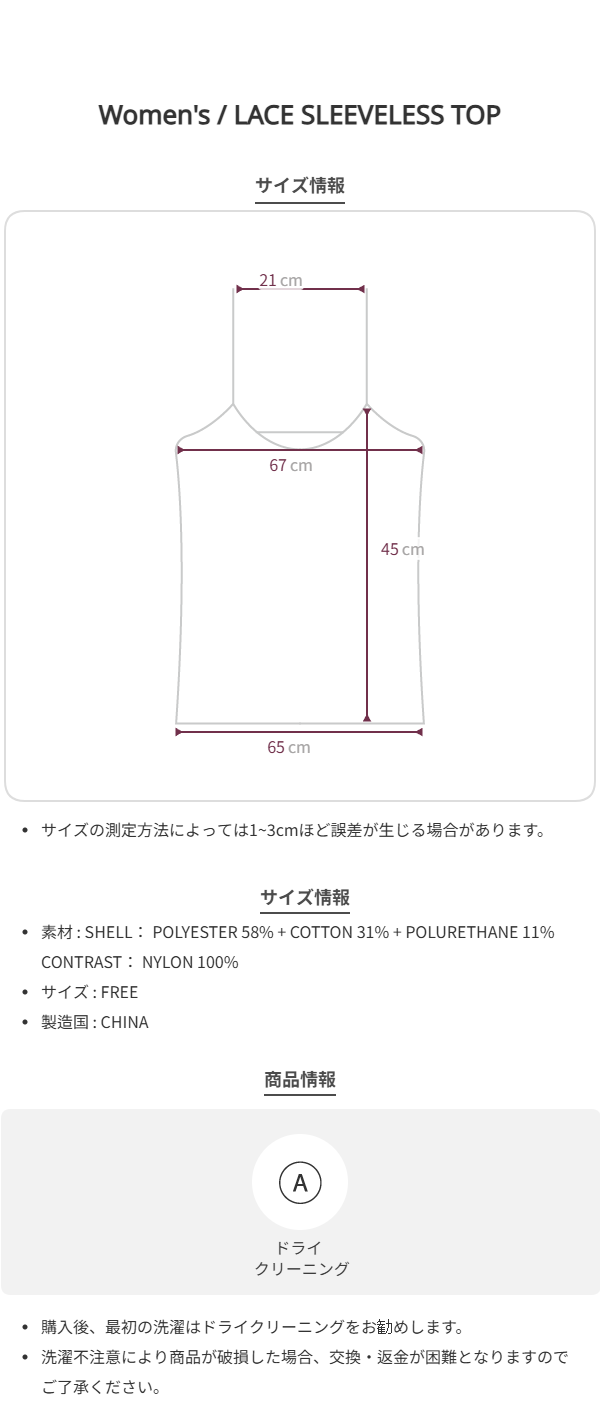 Women's / LACE SLEEVELESS TOP

サイズ情報

21 cm

67 cm

45 cm

65 cm

• サイズの測定方法によっては1~3cmほど誤差が生じる場合があります。

サイズ情報

• 素材 : SHELL： POLYESTER 58% + COTTON 31% + POLURETHANE 11% CONTRAST： NYLON 100%
• サイズ : FREE
• 製造国 : CHINA

商品情報

A

ドライ
クリーニング

• 購入後、最初の洗濯はドライクリーニングをお勧めします。
• 洗濯不注意により商品が破損した場合、交換・返金が困難となりますのでご了承ください。